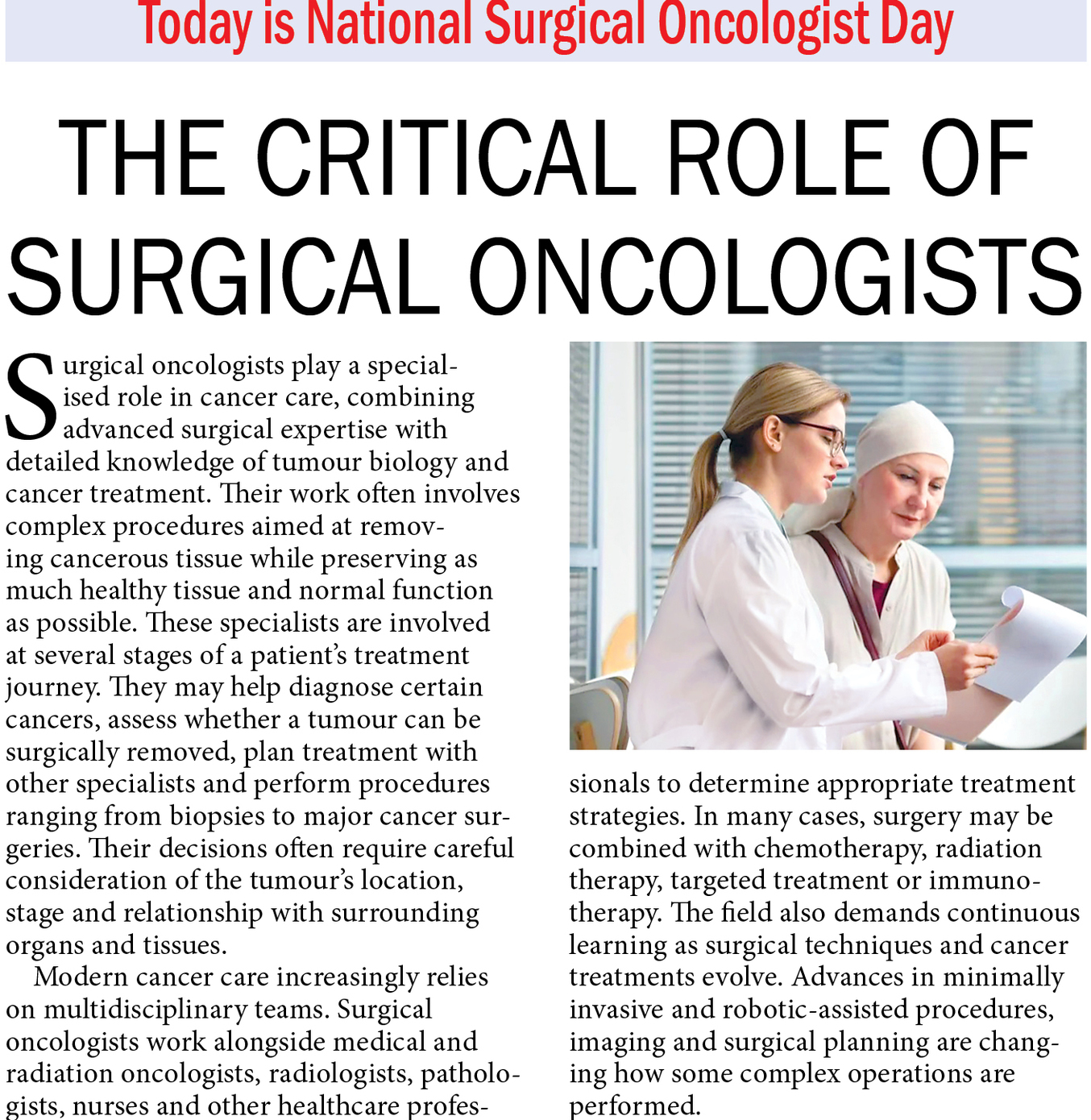 Today is National Surgical Oncologist Day

THE CRITICAL ROLE OF SURGICAL ONCOLOGISTS

Surgical oncologists play a specialised role in cancer care, combining advanced surgical expertise with detailed knowledge of tumour biology and cancer treatment. Their work often involves complex procedures aimed at removing cancerous tissue while preserving as much healthy tissue and normal function as possible. These specialists are involved at several stages of a patient's treatment journey. They may help diagnose certain cancers, assess whether a tumour can be surgically removed, plan treatment with other specialists and perform procedures ranging from biopsies to major cancer surgeries. Their decisions often require careful consideration of the tumour's location, stage and relationship with surrounding organs and tissues.

Modern cancer care increasingly relies on multidisciplinary teams. Surgical oncologists work alongside medical and radiation oncologists, radiologists, pathologists, nurses and other healthcare professionals to determine appropriate treatment strategies. In many cases, surgery may be combined with chemotherapy, radiation therapy, targeted treatment or immunotherapy. The field also demands continuous learning as surgical techniques and cancer treatments evolve. Advances in minimally invasive and robotic-assisted procedures, imaging and surgical planning are changing how some complex operations are performed.